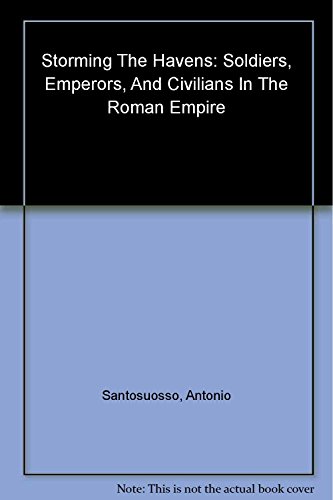 Storming The Havens: Soldiers, Emperors, And Civilians In The Roman Empire

Santosuosso, Antonio

Note: This is not the actual book cover